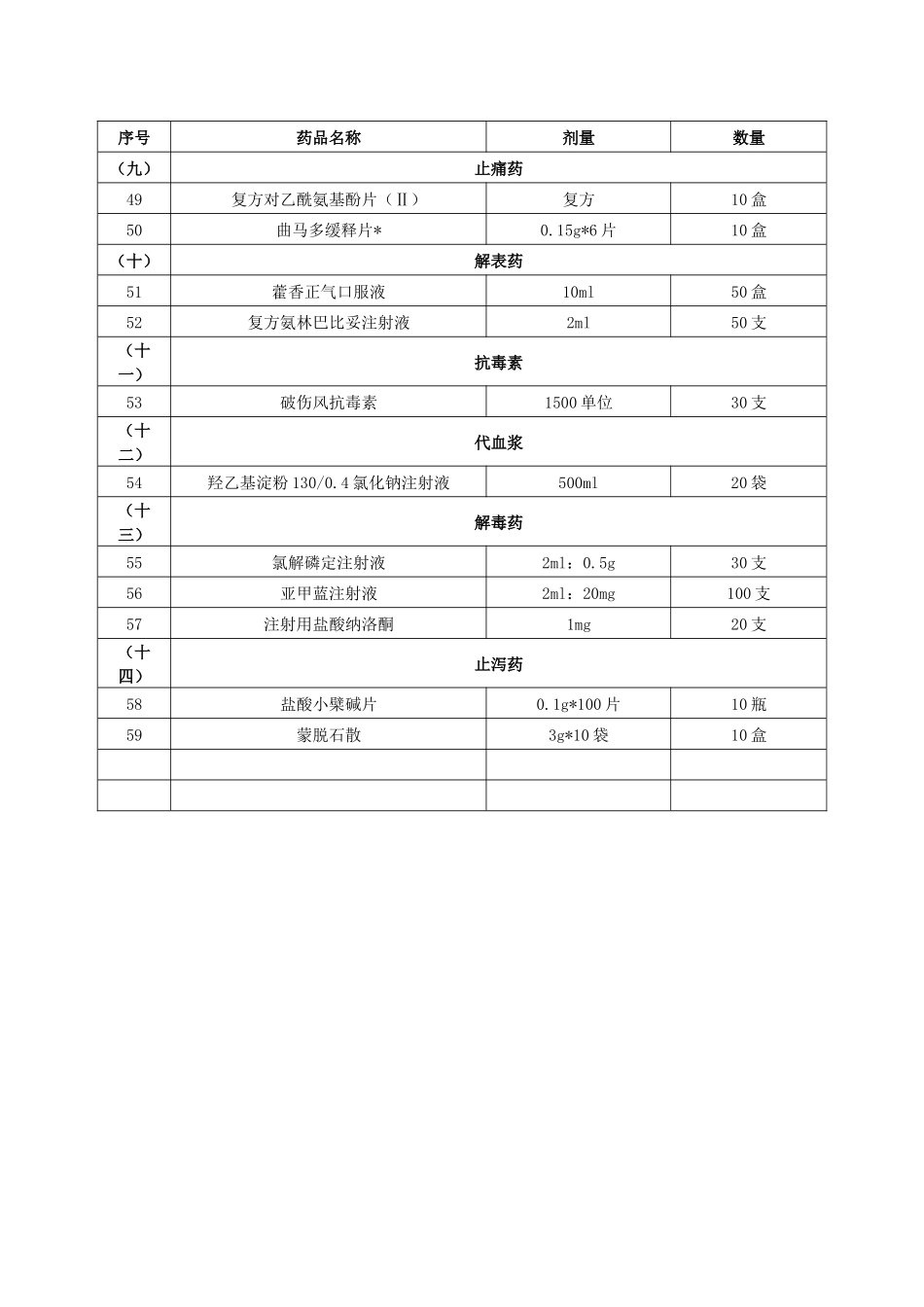 | 序号 | 药品名称 | 剂量 | 数量 |
|---|---|---|---|
| （九） | 止痛药 | | |
| 49 | 复方对乙酰氨基酚片（Ⅱ） | 复方 | 10 盒 |
| 50 | 曲马多缓释片* | 0.15g*6 片 | 10 盒 |
| （十） | 解表药 | | |
| 51 | 藿香正气口服液 | 10ml | 50 盒 |
| 52 | 复方氨林巴比妥注射液 | 2ml | 50 支 |
| （十一） | 抗毒素 | | |
| 53 | 破伤风抗毒素 | 1500 单位 | 30 支 |
| （十二） | 代血浆 | | |
| 54 | 羟乙基淀粉 130/0.4 氯化钠注射液 | 500ml | 20 袋 |
| （十三） | 解毒药 | | |
| 55 | 氯解磷定注射液 | 2ml：0.5g | 30 支 |
| 56 | 亚甲蓝注射液 | 2ml：20mg | 100 支 |
| 57 | 注射用盐酸纳洛酮 | 1mg | 20 支 |
| （十四） | 止泻药 | | |
| 58 | 盐酸小檗碱片 | 0.1g*100 片 | 10 瓶 |
| 59 | 蒙脱石散 | 3g*10 袋 | 10 盒 |
| | | | |
| | | | |